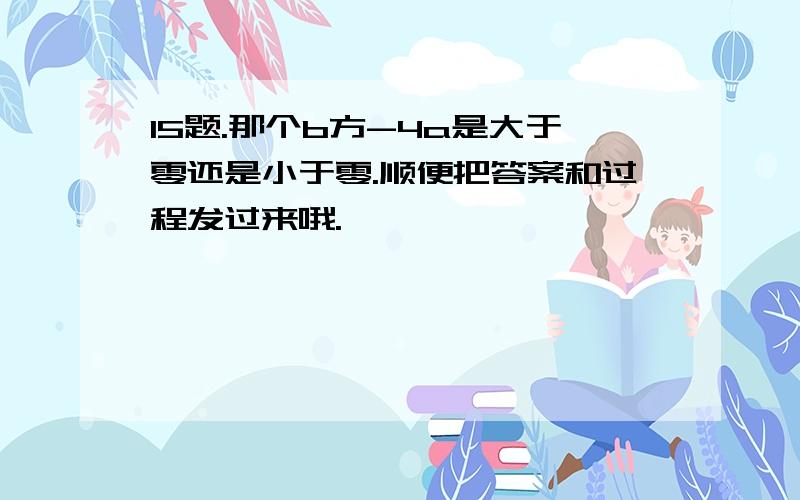 15题.那个b方-4a是大于零还是小于零.顺便把答案和过程发过来哦.